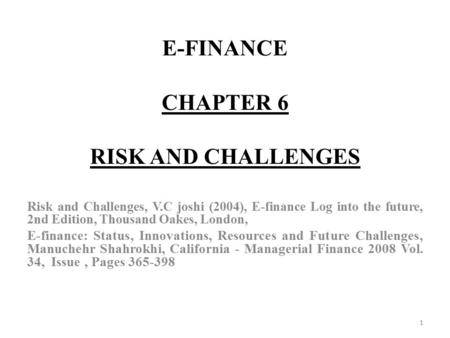 E-FINANCE

CHAPTER 6

RISK AND CHALLENGES

Risk and Challenges, V.C joshi (2004), E-finance Log into the future, 2nd Edition, Thousand Oakes, London,

E-finance: Status, Innovations, Resources and Future Challenges, Manuchehr Shahrokhi, California - Managerial Finance 2008 Vol. 34, Issue , Pages 365-398

1